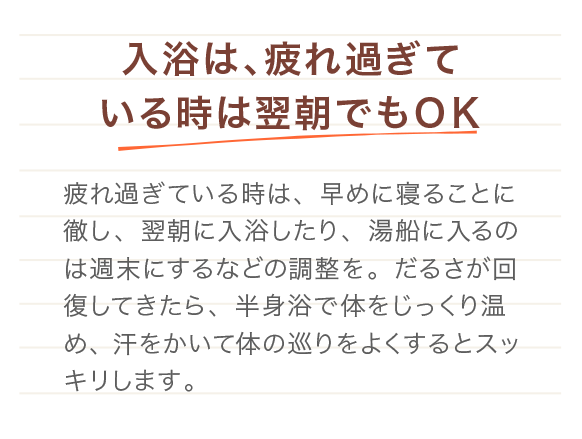 入浴は、疲れ過ぎている時は翌朝でもOK

疲れ過ぎている時は、早めに寝ることに徹し、翌朝に入浴したり、湯船に入るのは週末にするなどの調整を。だるさが回復してきたら、半身浴で体をじっくり温め、汗をかいて体の巡りをよくするとスッキリします。